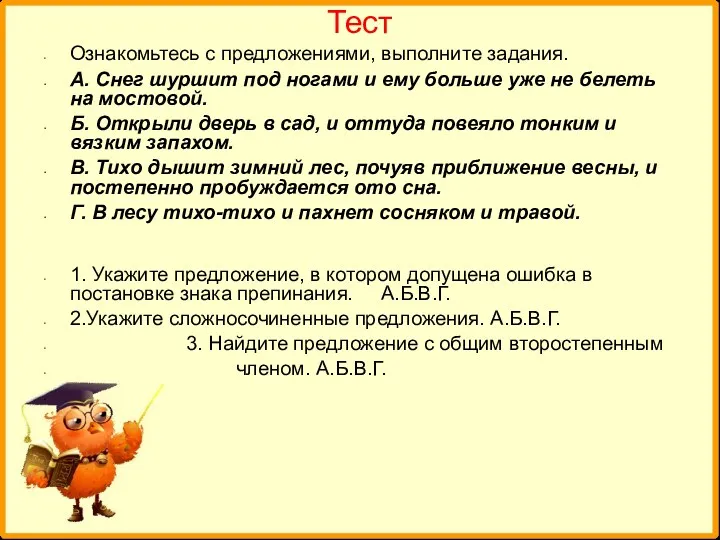 Тест

Ознакомьтесь с предложениями, выполните задания.

А. Снег шуршит под ногами и ему больше уже не белеть на мостовой.

Б. Открыли дверь в сад, и оттуда повеяло тонким и вязким запахом.

В. Тихо дышит зимний лес, почуяв приближение весны, и постепенно пробуждается ото сна.

Г. В лесу тихо-тихо и пахнет сосняком и травой.

1. Укажите предложение, в котором допущена ошибка в постановке знака препинания. А.Б.В.Г.

2.Укажите сложносочиненные предложения. А.Б.В.Г.

3. Найдите предложение с общим второстепенным членом. А.Б.В.Г.